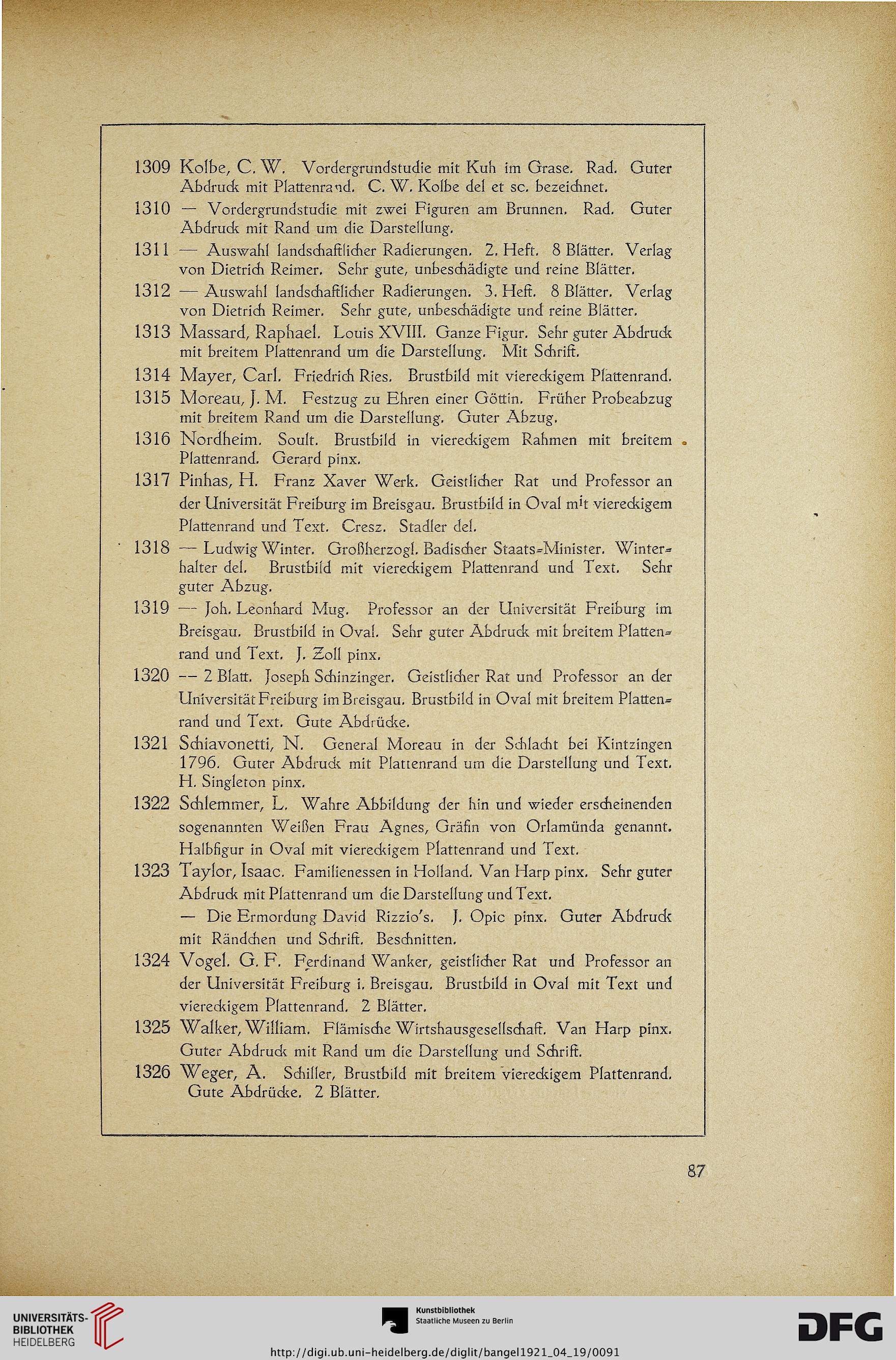 1309 Kolbe, C. W. Vordergrundstudie mit Kuh im Grase. Rad. Guter Abdruck mit Plattenrand. C. W. Kolbe del et sc. bezeichnet.

1310 — Vordergrundstudie mit zwei Figuren am Brunnen. Rad. Guter Abdruck mit Rand um die Darstellung.

1311 — Auswahl landschaftlicher Radierungen. 2. Heft. 8 Blätter. Verlag von Dietrich Reimer. Sehr gute, unbeschädigte und reine Blätter.

1312 — Auswahl landschaftlicher Radierungen. 3. Heft. 8 Blätter. Verlag von Dietrich Reimer. Sehr gute, unbeschädigte und reine Blätter.

1313 Massard, Raphael. Louis XVIII. Ganze Figur. Sehr guter Abdruck mit breitem Plattenrand um die Darstellung. Mit Schrift.

1314 Mayer, Carl. Friedrich Ries. Brustbild mit viereckigem Plattenrand.

1315 Moreau, J. M. Festzug zu Ehren einer Göttin. Früher Probeabzug mit breitem Rand um die Darstellung. Guter Abzug.

1316 Nordheim. Soult. Brustbild in viereckigem Rahmen mit breitem Plattenrand. Gerard pinx.

1317 Pinhas, H. Franz Xaver Werk. Geistlicher Rat und Professor an der Universität Freiburg im Breisgau. Brustbild in Oval mit viereckigem Plattenrand und Text. Cresz. Stadler del.

1318 — Ludwig Winter. Großherzogl. Badischer Staats-Minister. Winterhalter del. Brustbild mit viereckigem Plattenrand und Text. Sehr guter Abzug.

1319 — Joh. Leonhard Mug. Professor an der Universität Freiburg im Breisgau. Brustbild in Oval. Sehr guter Abdruck mit breitem Plattenrand und Text. J. Zoll pinx.

1320 — 2 Blatt. Joseph Schinzinger. Geistlicher Rat und Professor an der Universität Freiburg im Breisgau. Brustbild in Oval mit breitem Plattenrand und Text. Gute Abdrücke.

1321 Schiavonetti, N. General Moreau in der Schlacht bei Kintzingen 1796. Guter Abdruck mit Plattenrand um die Darstellung und Text. H. Singleton pinx.

1322 Schlemmer, L. Wahre Abbildung der hin und wieder erscheinenden sogenannten Weißen Frau Agnes, Gräfin von Orlamünda genannt. Halbfigur in Oval mit viereckigem Plattenrand und Text.

1323 Taylor, Isaac. Familienessen in Holland. Van Harp pinx. Sehr guter Abdruck mit Plattenrand um die Darstellung und Text.

— Die Ermordung David Rizzio's. J. Opic pinx. Guter Abdruck mit Rändchen und Schrift. Beschnitten.

1324 Vogel. G. F. Ferdinand Wanker, geistlicher Rat und Professor an der Universität Freiburg i. Breisgau. Brustbild in Oval mit Text und viereckigem Plattenrand. 2 Blätter.

1325 Walker, William. Flämische Wirtshausgesellschaft. Van Harp pinx. Guter Abdruck mit Rand um die Darstellung und Schrift.

1326 Weger, A. Schiller, Brustbild mit breitem viereckigem Plattenrand. Gute Abdrücke. 2 Blätter.

87

UNIVERSITÄTS-BIBLIOTHEK HEIDELBERG

Kunstbibliothek Staatliche Museen zu Berlin

DFG

http://digi.ub.uni-heidelberg.de/diglit/bangel1921_04_19/0091